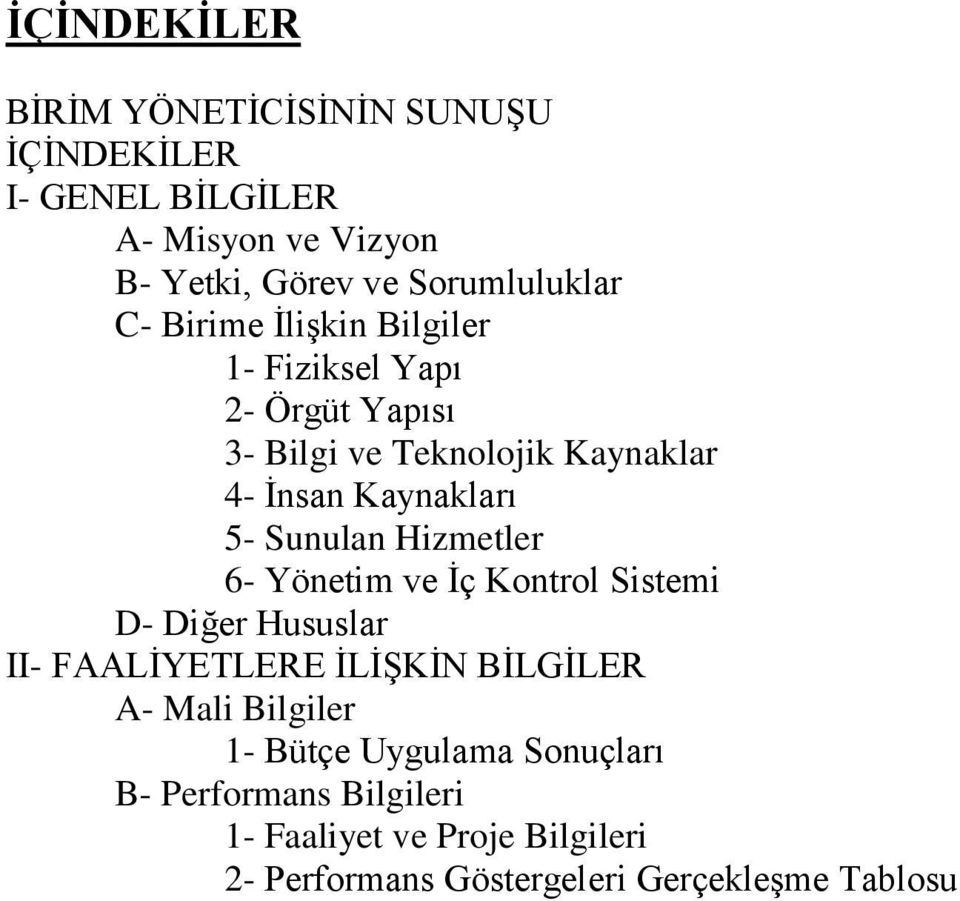 İÇİNDEKİLER

BİRİM YÖNETİCİSİNİN SUNUŞU
İÇİNDEKİLER
I- GENEL BİLGİLER
A- Misyon ve Vizyon
B- Yetki, Görev ve Sorumluluklar
C- Birime İlişkin Bilgiler
1- Fiziksel Yapı
2- Örgüt Yapısı
3- Bilgi ve Teknolojik Kaynaklar
4- İnsan Kaynakları
5- Sunulan Hizmetler
6- Yönetim ve İç Kontrol Sistemi
D- Diğer Hususlar
II- FAALİYETLERE İLİŞKİN BİLGİLER
A- Mali Bilgiler
1- Bütçe Uygulama Sonuçları
B- Performans Bilgileri
1- Faaliyet ve Proje Bilgileri
2- Performans Göstergeleri Gerçekleşme Tablosu